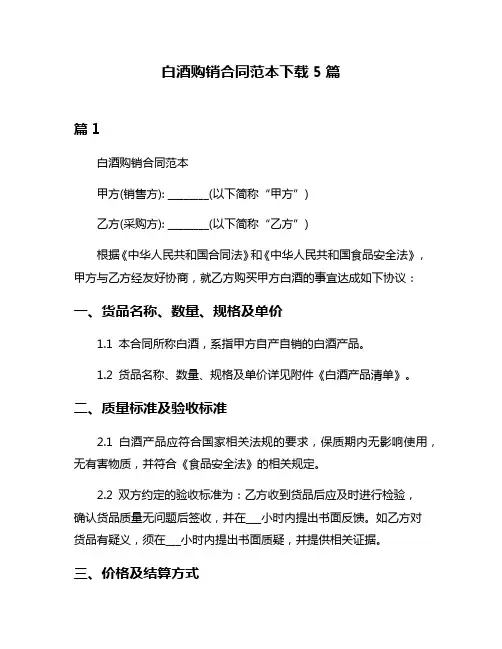 白酒购销合同范本下载 5 篇

篇 1

白酒购销合同范本

甲方(销售方): ________(以下简称“甲方”)

乙方(采购方): ________(以下简称“乙方”)

根据《中华人民共和国合同法》和《中华人民共和国食品安全法》，甲方与乙方经友好协商，就乙方购买甲方白酒的事宜达成如下协议：

一、货品名称、数量、规格及单价

1.1 本合同所称白酒，系指甲方自产自销的白酒产品。

1.2 货品名称、数量、规格及单价详见附件《白酒产品清单》。

二、质量标准及验收标准

2.1 白酒产品应符合国家相关法规的要求，保质期内无影响使用，无有害物质，并符合《食品安全法》的相关规定。

2.2 双方约定的验收标准为：乙方收到货品后应及时进行检验，确认货品质量无问题后签收，并在___小时内提出书面反馈。如乙方对货品有疑义，须在___小时内提出书面质疑，并提供相关证据。

三、价格及结算方式